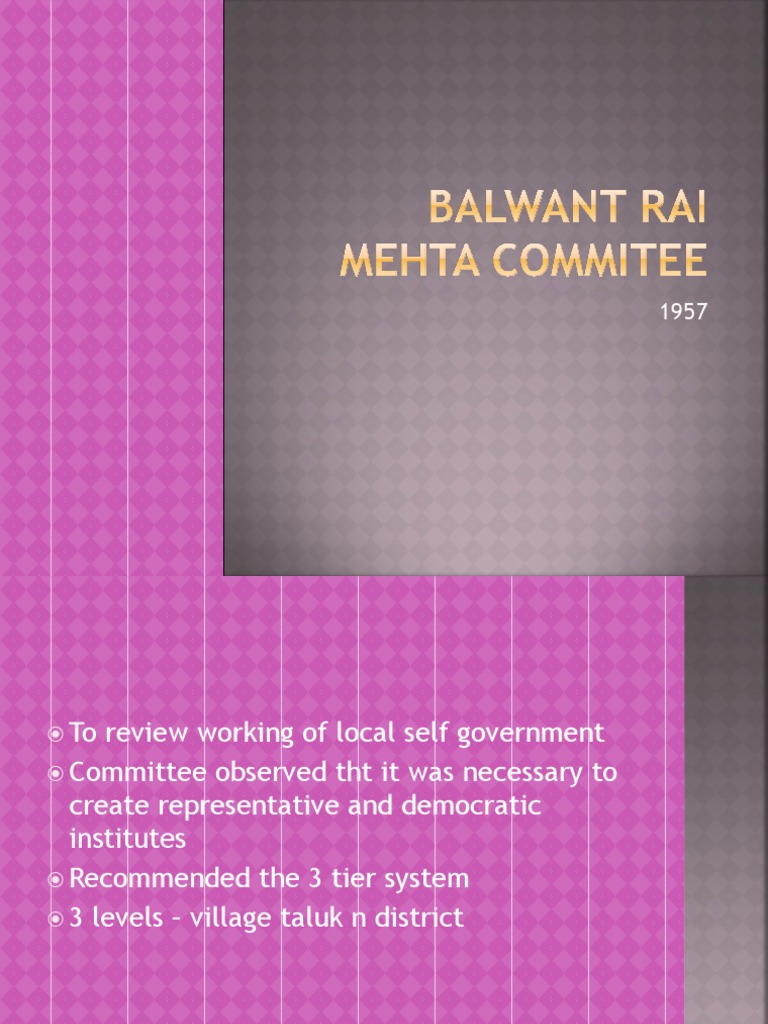 BALWANT RAI MEHTA COMMITEE

1957

To review working of local self government
Committee observed tht it was necessary to create representative and democratic institutes
Recommended the 3 tier system
3 levels – village taluk n district